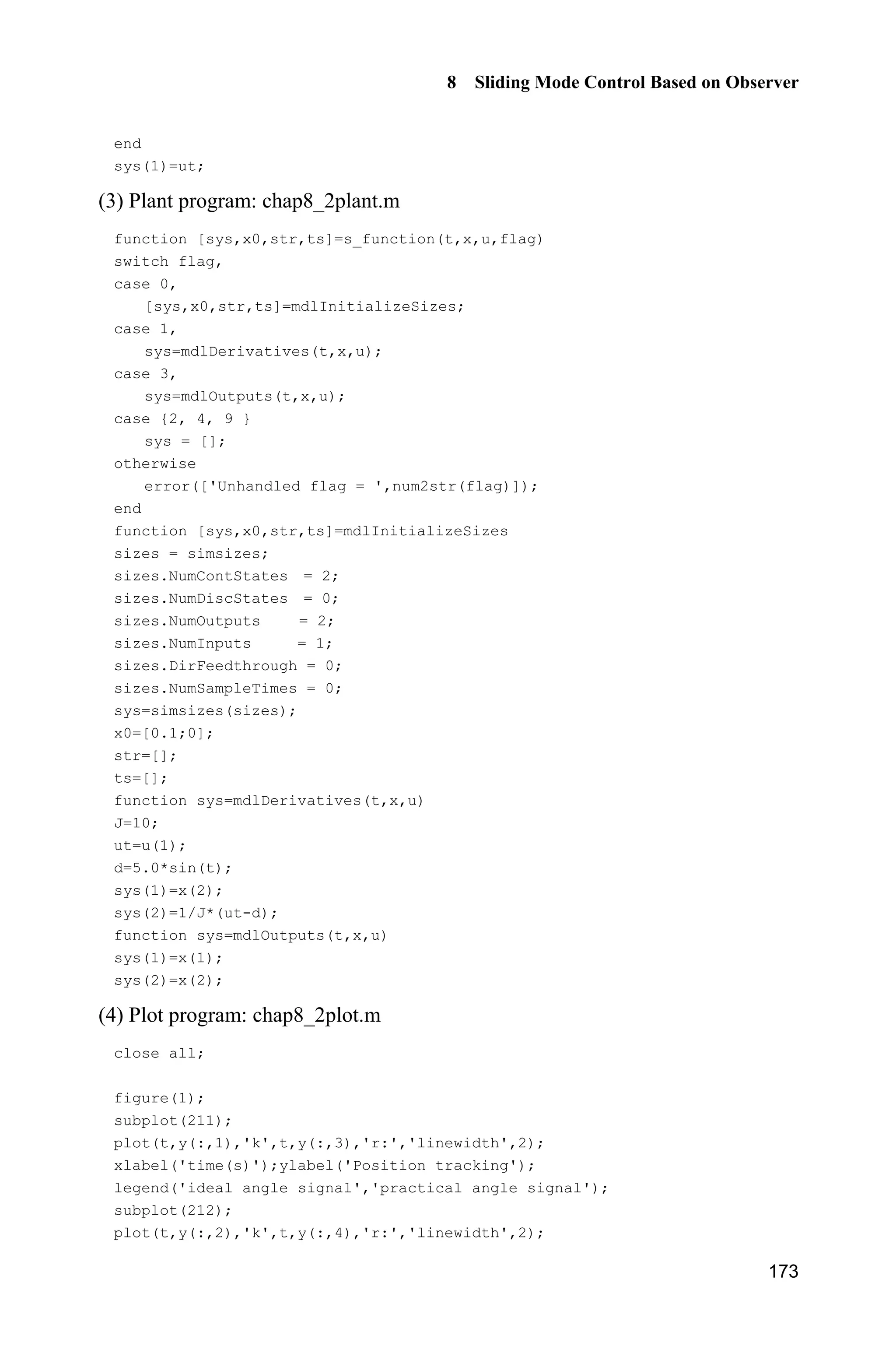 8 Sliding Mode Control Based on Observer

end
sys(1)=ut;

(3) Plant program: chap8_2plant.m

function [sys,x0,str,ts]=s_function(t,x,u,flag)
switch flag,
case 0,
   [sys,x0,str,ts]=mdlInitializeSizes;
case 1,
   sys=mdlDerivatives(t,x,u);
case 3,
   sys=mdlOutputs(t,x,u);
case {2, 4, 9 }
   sys = [];
otherwise
   error(['Unhandled flag = ',num2str(flag)]);
end
function [sys,x0,str,ts]=mdlInitializeSizes
sizes = simsizes;
sizes.NumContStates  = 2;
sizes.NumDiscStates  = 0;
sizes.NumOutputs     = 2;
sizes.NumInputs      = 1;
sizes.DirFeedthrough = 0;
sizes.NumSampleTimes = 0;
sys=simsizes(sizes);
x0=[0.1;0];
str=[];
ts=[];
function sys=mdlDerivatives(t,x,u)
J=10;
ut=u(1);
d=5.0*sin(t);
sys(1)=x(2);
sys(2)=1/J*(ut-d);
function sys=mdlOutputs(t,x,u)
sys(1)=x(1);
sys(2)=x(2);

(4) Plot program: chap8_2plot.m

close all;

figure(1);
subplot(211);
plot(t,y(:,1),'k',t,y(:,3),'r:','linewidth',2);
xlabel('time(s)');ylabel('Position tracking');
legend('ideal angle signal','practical angle signal');
subplot(212);
plot(t,y(:,2),'k',t,y(:,4),'r:','linewidth',2);

173